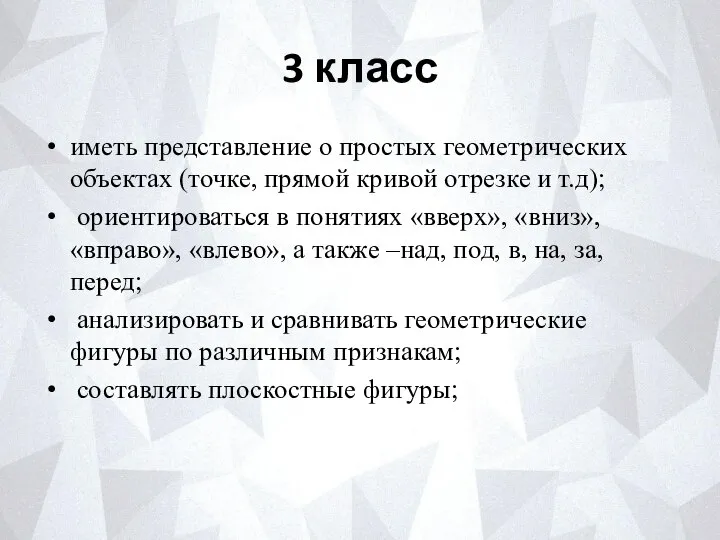 3 класс

• иметь представление о простых геометрических объектах (точке, прямой кривой отрезке и т.д);

• ориентироваться в понятиях «вверх», «вниз», «вправо», «влево», а также –над, под, в, на, за, перед;

• анализировать и сравнивать геометрические фигуры по различным признакам;

• составлять плоскостные фигуры;